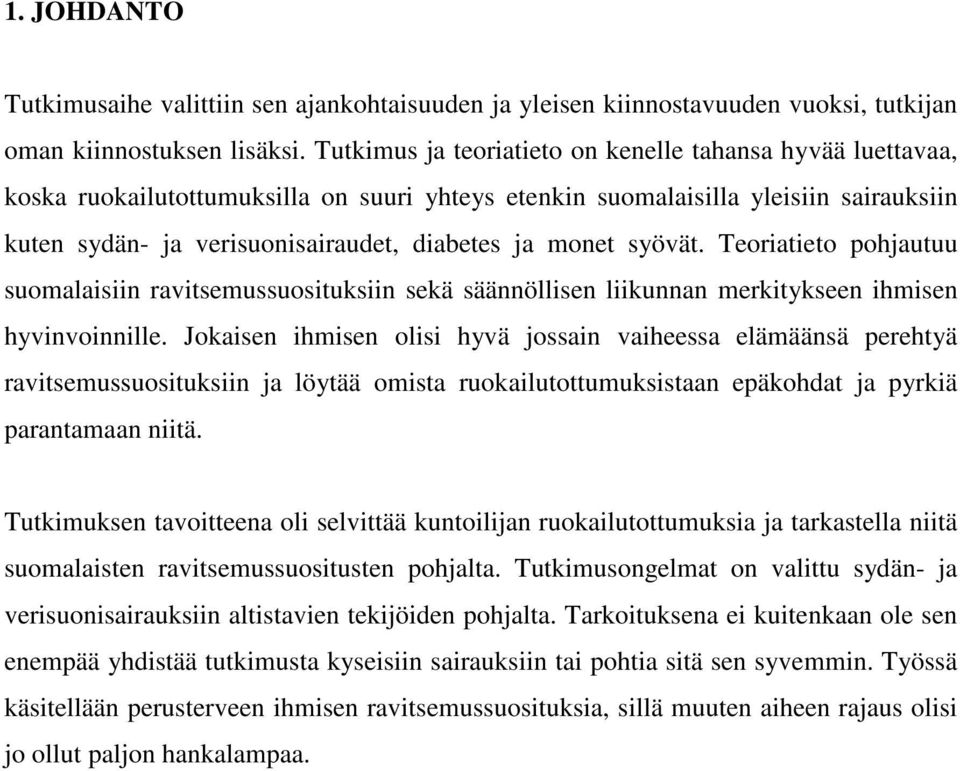 1. JOHDANTO

Tutkimusaihe valittiin sen ajankohtaisuuden ja yleisen kiinnostavuuden vuoksi, tutkijan oman kiinnostuksen lisäksi. Tutkimus ja teoriatieto on kenelle tahansa hyvää luettavaa, koska ruokailutottumuksilla on suuri yhteys etenkin suomalaisilla yleisiin sairauksiin kuten sydän- ja verisuonisairaudet, diabetes ja monet syövät. Teoriatieto pohjautuu suomalaisiin ravitsemussuosituksiin sekä säännöllisen liikunnan merkitykseen ihmisen hyvinvoinnille. Jokaisen ihmisen olisi hyvä jossain vaiheessa elämäänsä perehtyä ravitsemussuosituksiin ja löytää omista ruokailutottumuksistaan epäkohdat ja pyrkiä parantamaan niitä.

Tutkimuksen tavoitteena oli selvittää kuntoilijan ruokailutottumuksia ja tarkastella niitä suomalaisten ravitsemussuositusten pohjalta. Tutkimusongelmat on valittu sydän- ja verisuonisairauksiin altistavien tekijöiden pohjalta. Tarkoituksena ei kuitenkaan ole sen enempää yhdistää tutkimusta kyseisiin sairauksiin tai pohtia sitä sen syvemmin. Työssä käsitellään perusterveen ihmisen ravitsemussuosituksia, sillä muuten aiheen rajaus olisi jo ollut paljon hankalampaa.